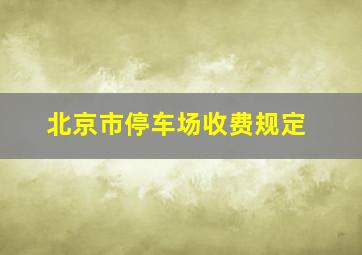 北京市停车场收费规定